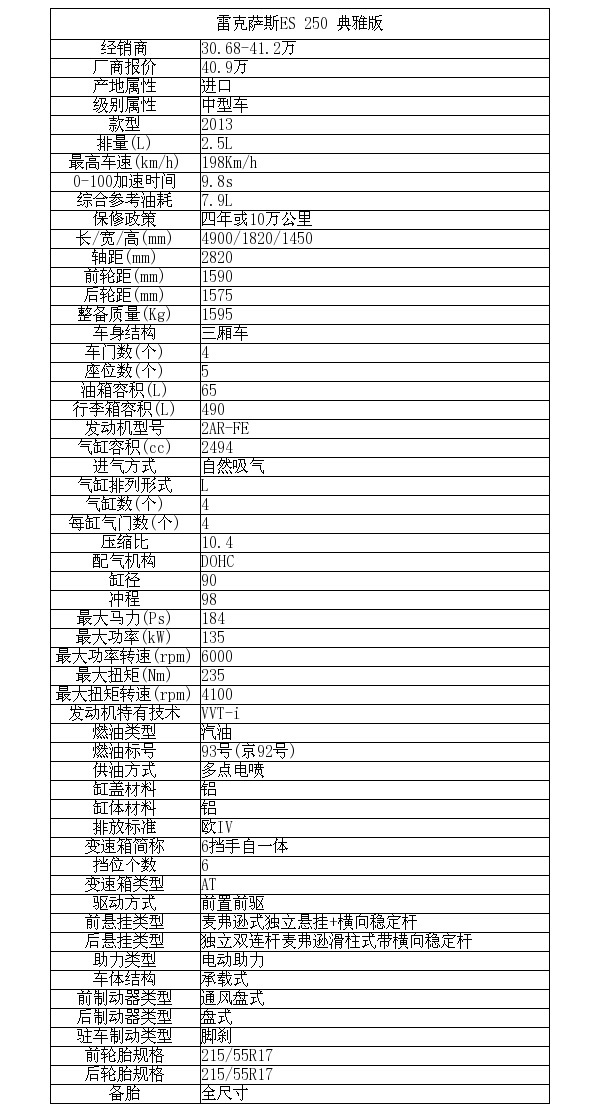 | 雷克萨斯ES 250 典雅版 | |
|---|---|
| 经销商 | 30.68-41.2万 |
| 厂商报价 | 40.9万 |
| 产地属性 | 进口 |
| 级别属性 | 中型车 |
| 款型 | 2013 |
| 排量(L) | 2.5L |
| 最高车速(km/h) | 198Km/h |
| 0-100加速时间 | 9.8s |
| 综合参考油耗 | 7.9L |
| 保修政策 | 四年或10万公里 |
| 长/宽/高(mm) | 4900/1820/1450 |
| 轴距(mm) | 2820 |
| 前轮距(mm) | 1590 |
| 后轮距(mm) | 1575 |
| 整备质量(Kg) | 1595 |
| 车身结构 | 三厢车 |
| 车门数(个) | 4 |
| 座位数(个) | 5 |
| 油箱容积(L) | 65 |
| 行李箱容积(L) | 490 |
| 发动机型号 | 2AR-FE |
| 气缸容积(cc) | 2494 |
| 进气方式 | 自然吸气 |
| 气缸排列形式 | L |
| 气缸数(个) | 4 |
| 每缸气门数(个) | 4 |
| 压缩比 | 10.4 |
| 配气机构 | DOHC |
| 缸径 | 90 |
| 冲程 | 98 |
| 最大马力(Ps) | 184 |
| 最大功率(kW) | 135 |
| 最大功率转速(rpm) | 6000 |
| 最大扭矩(Nm) | 235 |
| 最大扭矩转速(rpm) | 4100 |
| 发动机特有技术 | VVT-i |
| 燃油类型 | 汽油 |
| 燃油标号 | 93号(京92号) |
| 供油方式 | 多点电喷 |
| 缸盖材料 | 铝 |
| 缸体材料 | 铝 |
| 排放标准 | 欧IV |
| 变速箱简称 | 6挡手自一体 |
| 挡位个数 | 6 |
| 变速箱类型 | AT |
| 驱动方式 | 前置前驱 |
| 前悬挂类型 | 麦弗逊式独立悬挂+横向稳定杆 |
| 后悬挂类型 | 独立双连杆麦弗逊滑柱式带横向稳定杆 |
| 助力类型 | 电动助力 |
| 车体结构 | 承载式 |
| 前制动器类型 | 通风盘式 |
| 后制动器类型 | 盘式 |
| 驻车制动类型 | 脚刹 |
| 前轮胎规格 | 215/55R17 |
| 后轮胎规格 | 215/55R17 |
| 备胎 | 全尺寸 |